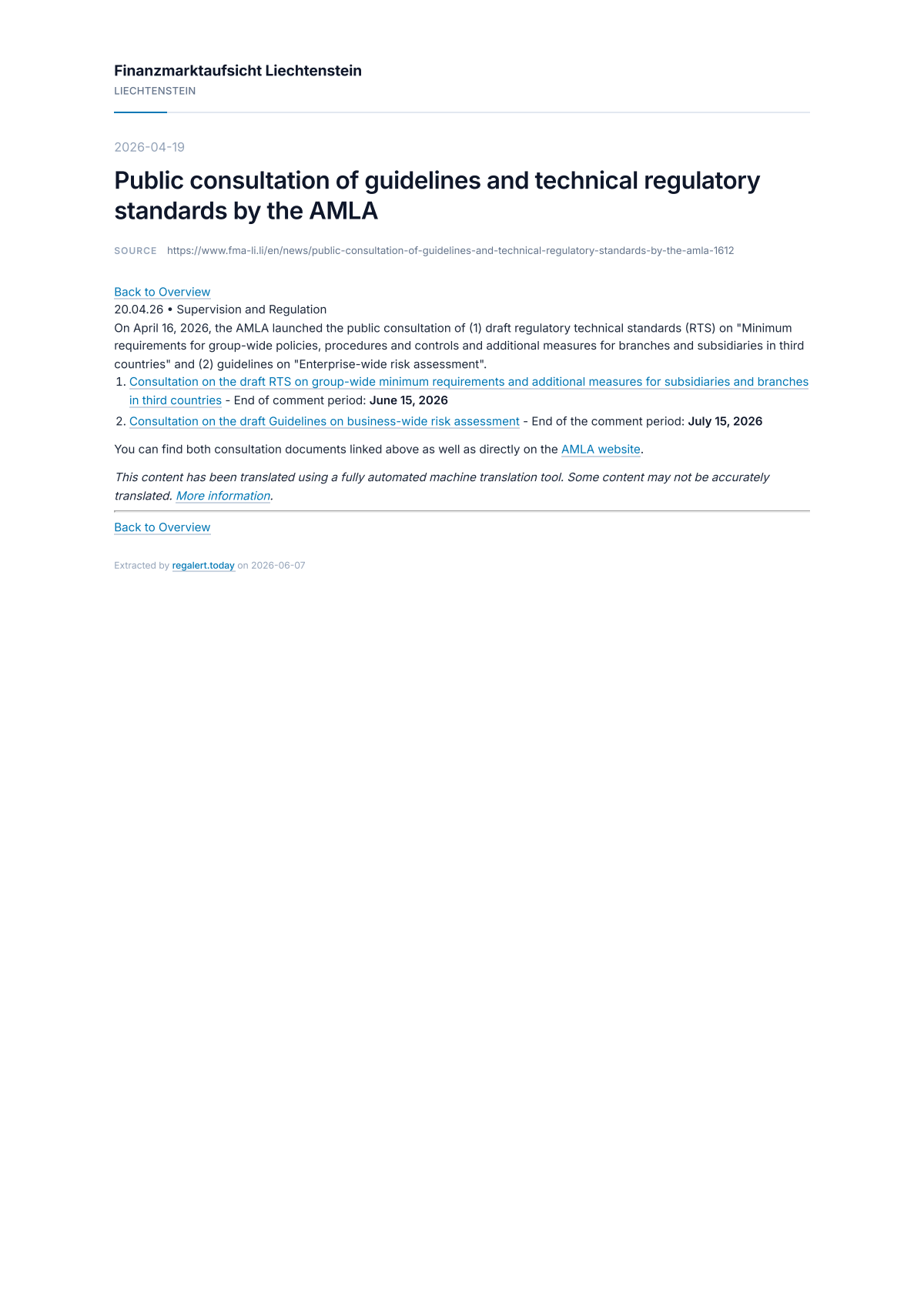 Finanzmarktaufsicht Liechtenstein
LIECHTENSTEIN

2026-04-19

Public consultation of guidelines and technical regulatory standards by the AMLA

SOURCE https://www.fma-li.li/en/news/public-consultation-of-guidelines-and-technical-regulatory-standards-by-the-amla-1612

Back to Overview
20.04.26 • Supervision and Regulation
On April 16, 2026, the AMLA launched the public consultation of (1) draft regulatory technical standards (RTS) on "Minimum requirements for group-wide policies, procedures and controls and additional measures for branches and subsidiaries in third countries" and (2) guidelines on "Enterprise-wide risk assessment".

1. Consultation on the draft RTS on group-wide minimum requirements and additional measures for subsidiaries and branches in third countries - End of comment period: June 15, 2026
2. Consultation on the draft Guidelines on business-wide risk assessment - End of the comment period: July 15, 2026

You can find both consultation documents linked above as well as directly on the AMLA website.

This content has been translated using a fully automated machine translation tool. Some content may not be accurately translated. More information.

Back to Overview

Extracted by regalert.today on 2026-06-07